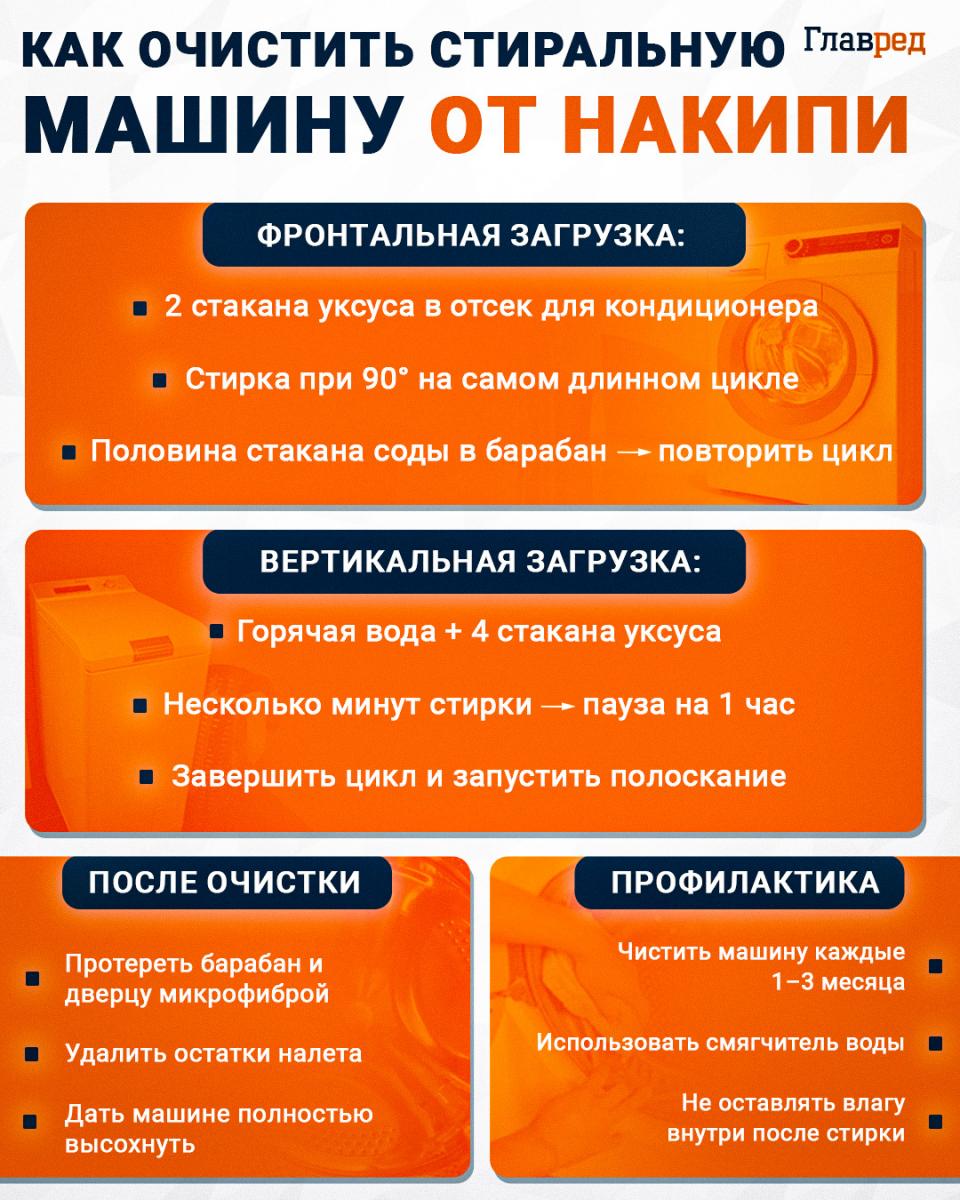 КАК ОЧИСТИТЬ СТИРАЛЬНУЮ МАШИНУ ОТ НАКИПИ

Главред

ФРОНТАЛЬНАЯ ЗАГРУЗКА:

2 стакана уксуса в отсек для кондиционера

Стирка при 90° на самом длинном цикле

Половина стакана соды в барабан → повторить цикл

ВЕРТИКАЛЬНАЯ ЗАГРУЗКА:

Горячая вода + 4 стакана уксуса

Несколько минут стирки → пауза на 1 час

Завершить цикл и запустить полоскание

ПОСЛЕ ОЧИСТКИ

Протереть барабан и дверцу микрофиброй

Удалить остатки налета

Дать машине полностью высохнуть

ПРОФИЛАКТИКА

Чистить машину каждые 1–3 месяца

Использовать смягчитель воды

Не оставлять влагу внутри после стирки